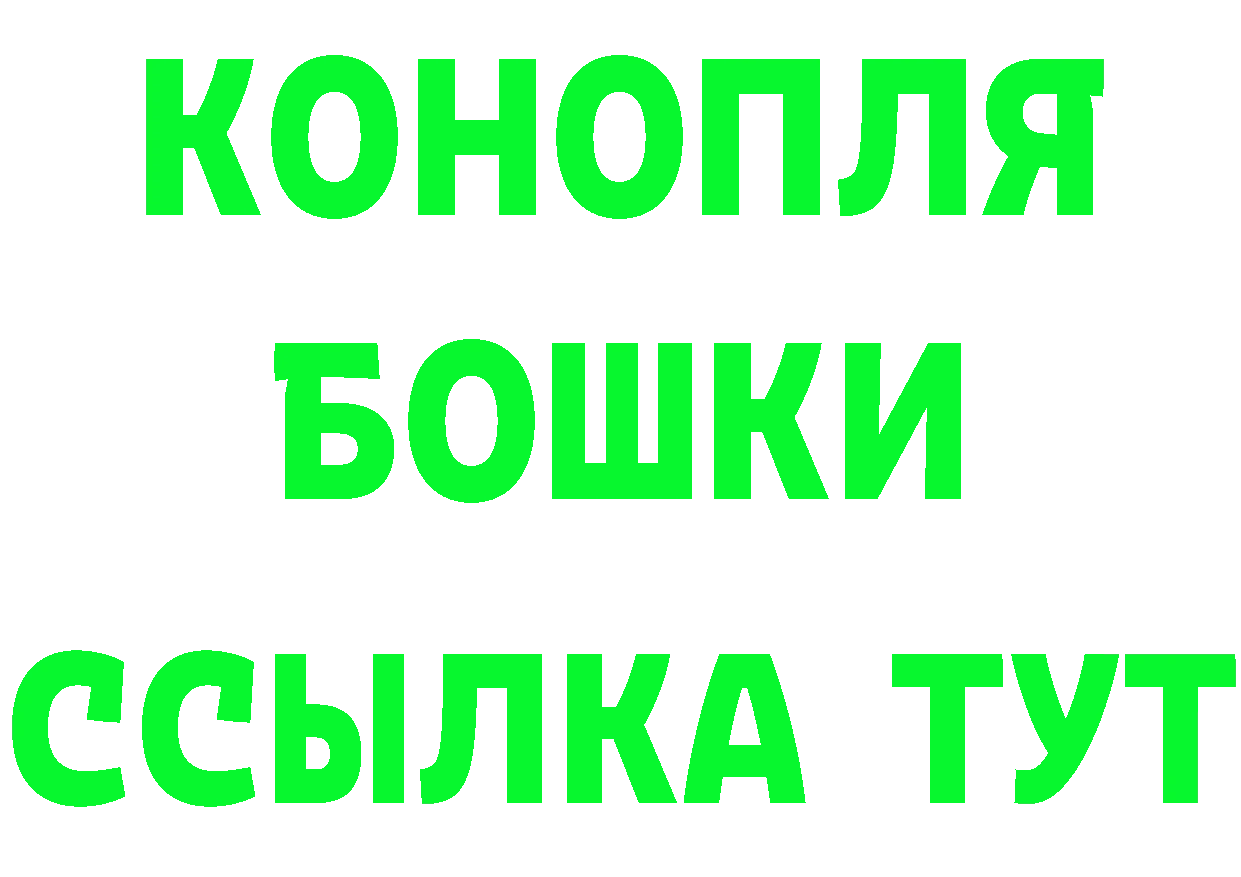 КОНОПЛЯ
БОШКИ
ССЫЛКА ТУТ